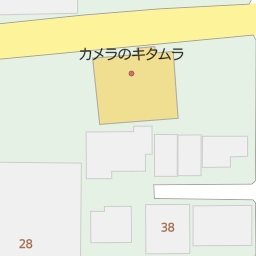 カメラのキタムラ

38

28